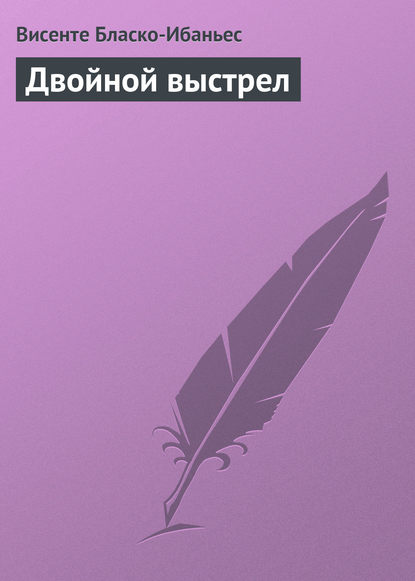 Висенте Бласко-Ибаньес

Двойной выстрел